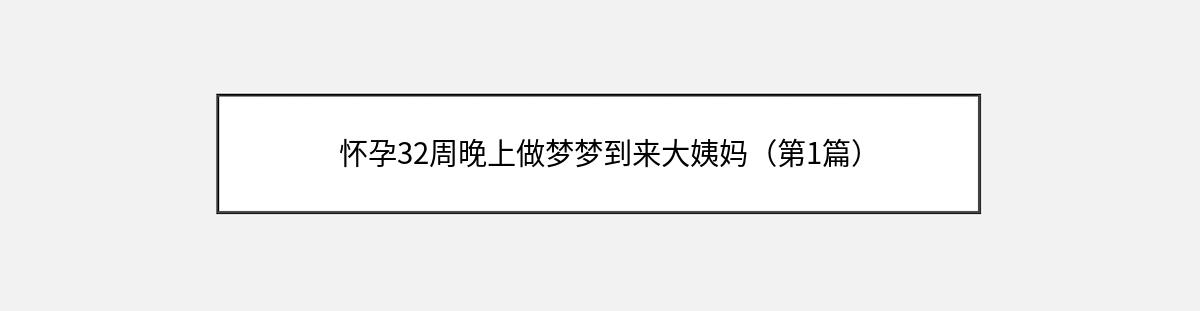 怀孕32周晚上做梦梦到来大姨妈（第1篇）